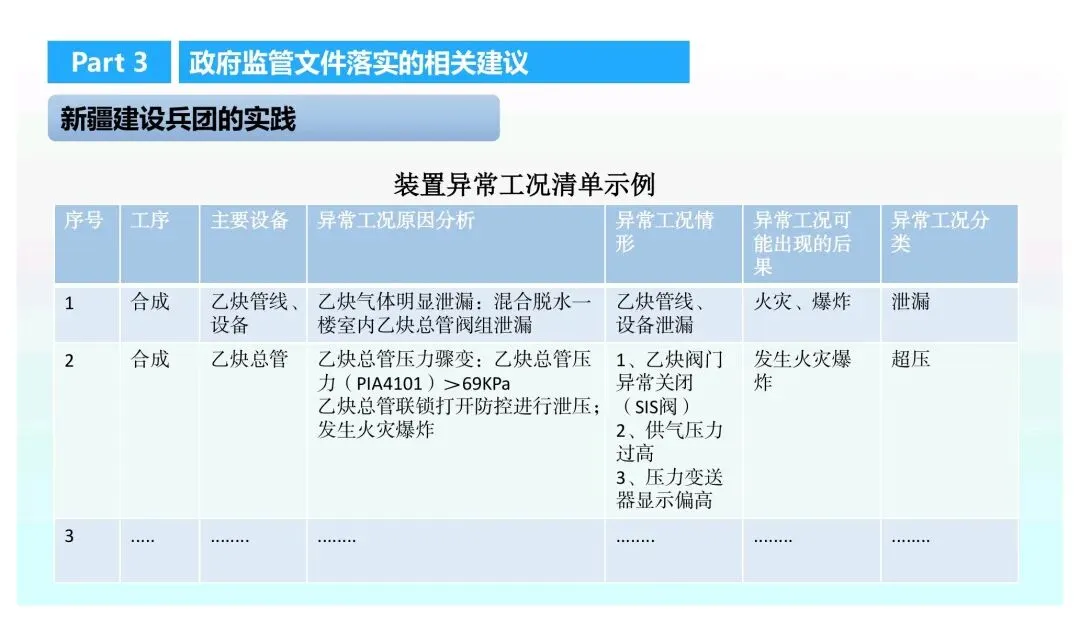 Part 3 政府监管文件落实的相关建议

新疆建设兵团的实践

装置异常工况清单示例

| 序号 | 工序 | 主要设备 | 异常工况原因分析 | 异常工况情形 | 异常工况可能出现的后果 | 异常工况分类 |
|---|---|---|---|---|---|---|
| 1 | 合成 | 乙炔管线、设备 | 乙炔气体明显泄漏：混合脱水一楼室内乙炔总管阀组泄漏 | 乙炔管线、设备泄漏 | 火灾、爆炸 | 泄漏 |
| 2 | 合成 | 乙炔总管 | 乙炔总管压力骤变：乙炔总管压力（PIA4101）>69KPa 乙炔总管联锁打开防控进行泄压；发生火灾爆炸 | 1、乙炔阀门异常关闭（SIS阀） 2、供气压力过高 3、压力变送器显示偏高 | 发生火灾爆炸 | 超压 |
| 3 | ..... | ........ | ........ | ........ | ........ | ........ |